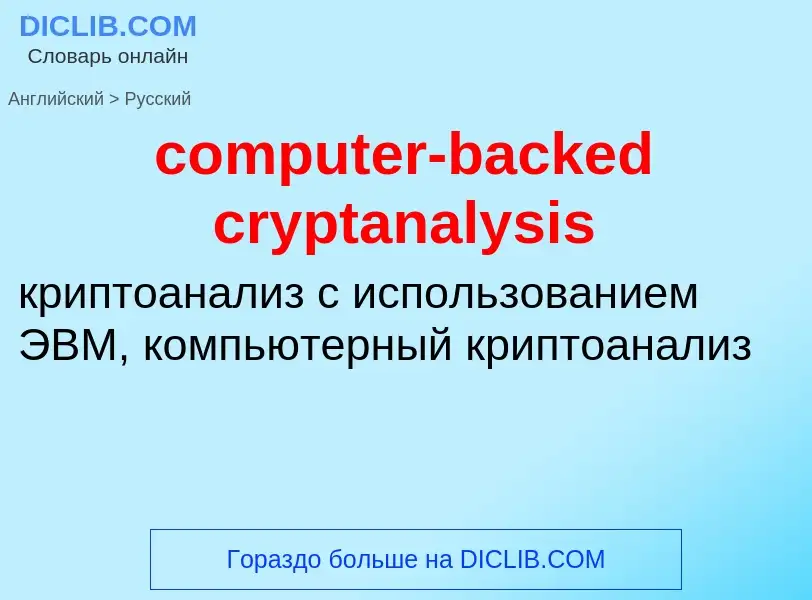 DICLIB.COM
Словарь онлайн

Английский > Русский

computer-backed cryptanalysis

криптоанализ с использованием ЭВМ, компьютерный криптоанализ

Гораздо больше на DICLIB.COM